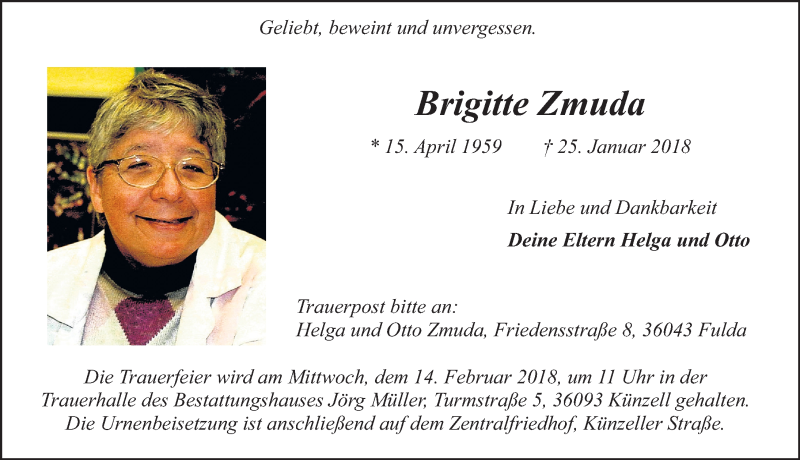 Geliebt, beweint und unvergessen.

Brigitte Zmuda

* 15. April 1959 † 25. Januar 2018

In Liebe und Dankbarkeit

Deine Eltern Helga und Otto

Trauerpost bitte an:
Helga und Otto Zmuda, Friedensstraße 8, 36043 Fulda

Die Trauerfeier wird am Mittwoch, dem 14. Februar 2018, um 11 Uhr in der Trauerhalle des Bestattungshauses Jörg Müller, Turmstraße 5, 36093 Künzell gehalten. Die Urnenbeisetzung ist anschließend auf dem Zentralfriedhof, Künzeller Straße.